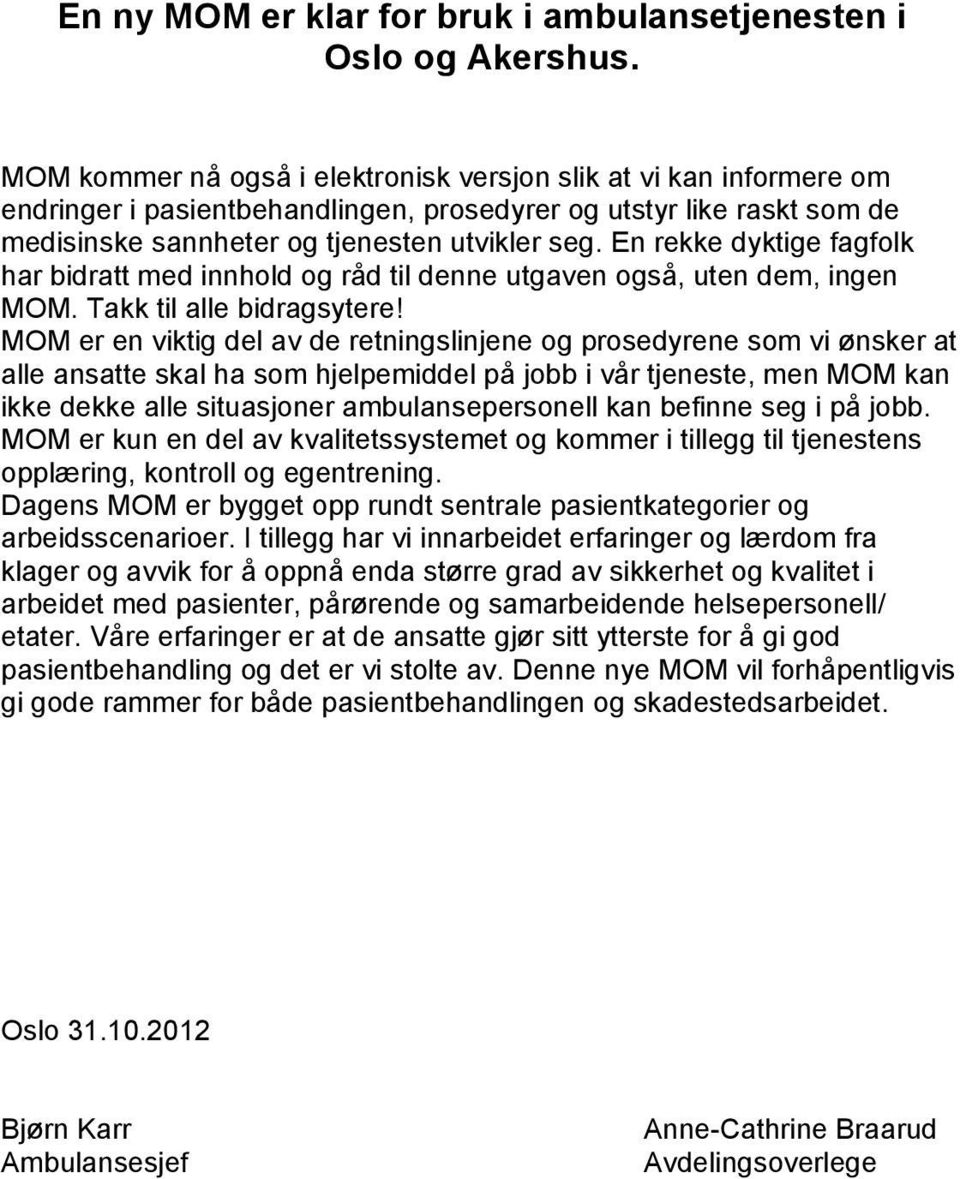 En ny MOM er klar for bruk i ambulansetjenesten i Oslo og Akershus.

MOM kommer nå også i elektronisk versjon slik at vi kan informere om endringer i pasientbehandlingen, prosedyrer og utstyr like raskt som de medisinske sannheter og tjenesten utvikler seg. En rekke dyktige fagfolk har bidratt med innhold og råd til denne utgaven også, uten dem, ingen MOM. Takk til alle bidragsytere!
MOM er en viktig del av de retningslinjene og prosedyrene som vi ønsker at alle ansatte skal ha som hjelpemiddel på jobb i vår tjeneste, men MOM kan ikke dekke alle situasjoner ambulansepersonell kan befinne seg i på jobb. MOM er kun en del av kvalitetssystemet og kommer i tillegg til tjenestens opplæring, kontroll og egentrening.
Dagens MOM er bygget opp rundt sentrale pasientkategorier og arbeidsscenarioer. I tillegg har vi innarbeidet erfaringer og lærdom fra klager og avvik for å oppnå enda større grad av sikkerhet og kvalitet i arbeidet med pasienter, pårørende og samarbeidende helsepersonell/ etater. Våre erfaringer er at de ansatte gjør sitt ytterste for å gi god pasientbehandling og det er vi stolte av. Denne nye MOM vil forhåpentligvis gi gode rammer for både pasientbehandlingen og skadestedsarbeidet.

Oslo 31.10.2012

Bjørn Karr
Ambulansesjef

Anne-Cathrine Braarud
Avdelingsoverlege